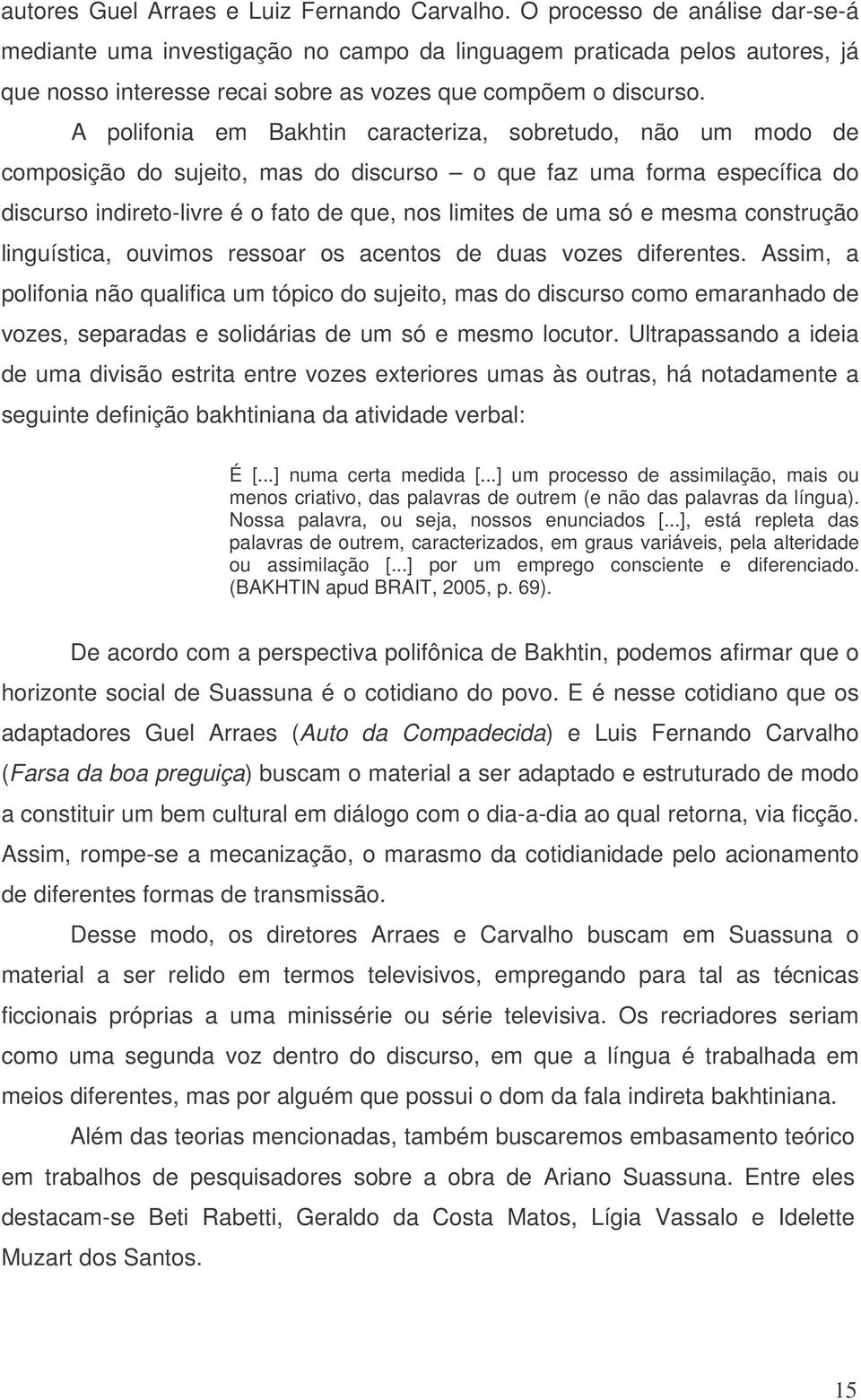 autores Guel Arraes e Luiz Fernando Carvalho. O processo de análise dar-se-á mediante uma investigação no campo da linguagem praticada pelos autores, já que nosso interesse recai sobre as vozes que compõem o discurso.

A polifonia em Bakhtin caracteriza, sobretudo, não um modo de composição do sujeito, mas do discurso – o que faz uma forma específica do discurso indireto-livre é o fato de que, nos limites de uma só e mesma construção linguística, ouvimos ressoar os acentos de duas vozes diferentes. Assim, a polifonia não qualifica um tópico do sujeito, mas do discurso como emaranhado de vozes, separadas e solidárias de um só e mesmo locutor. Ultrapassando a ideia de uma divisão estrita entre vozes exteriores umas às outras, há notadamente a seguinte definição bakhtiniana da atividade verbal:

É [...] numa certa medida [...] um processo de assimilação, mais ou menos criativo, das palavras de outrem (e não das palavras da língua). Nossa palavra, ou seja, nossos enunciados [...], está repleta das palavras de outrem, caracterizados, em graus variáveis, pela alteridade ou assimilação [...] por um emprego consciente e diferenciado. (BAKHTIN apud BRAIT, 2005, p. 69).

De acordo com a perspectiva polifônica de Bakhtin, podemos afirmar que o horizonte social de Suassuna é o cotidiano do povo. E é nesse cotidiano que os adaptadores Guel Arraes (Auto da Compadecida) e Luis Fernando Carvalho (Farsa da boa preguiça) buscam o material a ser adaptado e estruturado de modo a constituir um bem cultural em diálogo com o dia-a-dia ao qual retorna, via ficção. Assim, rompe-se a mecanização, o marasmo da cotidianidade pelo acionamento de diferentes formas de transmissão.

Desse modo, os diretores Arraes e Carvalho buscam em Suassuna o material a ser relido em termos televisivos, empregando para tal as técnicas ficcionais próprias a uma minissérie ou série televisiva. Os recriadores seriam como uma segunda voz dentro do discurso, em que a língua é trabalhada em meios diferentes, mas por alguém que possui o dom da fala indireta bakhtiniana.

Além das teorias mencionadas, também buscaremos embasamento teórico em trabalhos de pesquisadores sobre a obra de Ariano Suassuna. Entre eles destacam-se Beti Rabetti, Geraldo da Costa Matos, Lígia Vassalo e Idelette Muzart dos Santos.

15